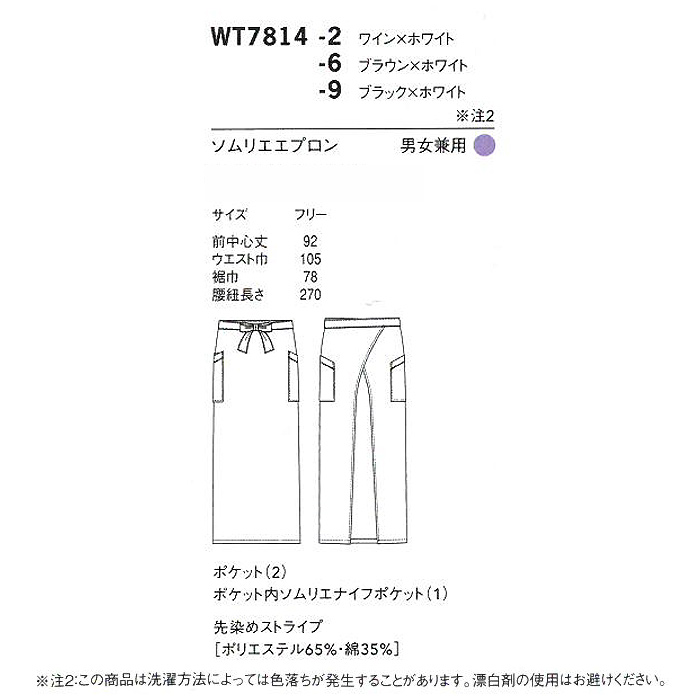 WT7814 -2 ワイン×ホワイト
-6 ブラウン×ホワイト
-9 ブラック×ホワイト
※注2

ソムリエエプロン 男女兼用

| サイズ | フリー |
|---|---|
| 前中心丈 | 92 |
| ウエスト巾 | 105 |
| 裾巾 | 78 |
| 腰紐長さ | 270 |

ポケット(2)
ポケット内ソムリエナイフポケット(1)

先染めストライプ
[ポリエステル65%・綿35%]

※注2:この商品は洗濯方法によっては色落ちが発生することがあります。漂白剤の使用はお避けください。